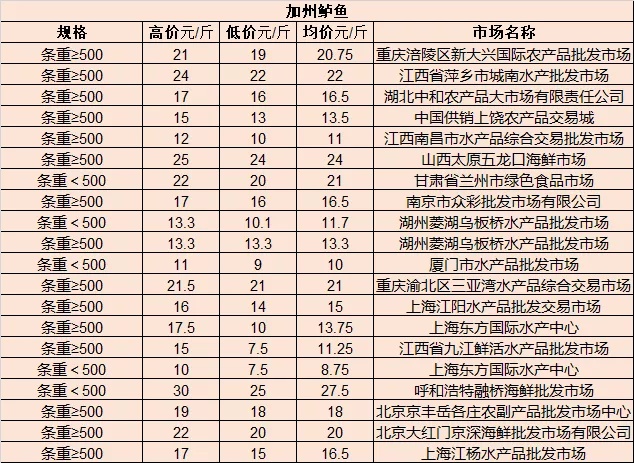 加州鲈鱼

| 规格 | 高价元/斤 | 低价元/斤 | 均价元/斤 | 市场名称 |
|---|---|---|---|---|
| 条重≥500 | 21 | 19 | 20.75 | 重庆涪陵区新大兴国际农产品批发市场 |
| 条重≥500 | 24 | 22 | 22 | 江西省萍乡市城南水产批发市场 |
| 条重≥500 | 17 | 16 | 16.5 | 湖北中和农产品大市场有限责任公司 |
| 条重≥500 | 15 | 13 | 13.5 | 中国供销上饶农产品交易城 |
| 条重≥500 | 12 | 10 | 11 | 江西南昌市水产品综合交易批发市场 |
| 条重≥500 | 25 | 24 | 24 | 山西太原五龙口海鲜市场 |
| 条重＜500 | 22 | 20 | 21 | 甘肃省兰州市绿色食品市场 |
| 条重≥500 | 17 | 16 | 16.5 | 南京市众彩批发市场有限公司 |
| 条重＜500 | 13.3 | 10.1 | 11.7 | 湖州菱湖乌板桥水产品批发市场 |
| 条重≥500 | 13.3 | 13.3 | 13.3 | 湖州菱湖乌板桥水产品批发市场 |
| 条重＜500 | 11 | 9 | 10 | 厦门市水产品批发市场 |
| 条重≥500 | 21.5 | 21 | 21 | 重庆渝北区三亚湾水产品综合交易市场 |
| 条重≥500 | 16 | 14 | 15 | 上海江阳水产品批发交易市场 |
| 条重≥500 | 17.5 | 10 | 13.75 | 上海东方国际水产中心 |
| 条重≥500 | 15 | 7.5 | 11.25 | 江西省九江鲜活水产品批发市场 |
| 条重＜500 | 10 | 7.5 | 8.75 | 上海东方国际水产中心 |
| 条重＜500 | 30 | 25 | 27.5 | 呼和浩特融桥海鲜批发市场 |
| 条重≥500 | 19 | 18 | 18 | 北京京丰岳各庄农副产品批发市场中心 |
| 条重≥500 | 22 | 20 | 20 | 北京大红门京深海鲜批发市场有限公司 |
| 条重≥500 | 17 | 15 | 16.5 | 上海江杨水产品批发市场 |